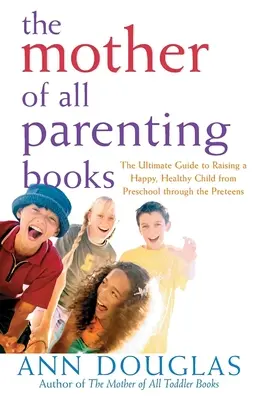 the mother of all parenting books

The Ultimate Guide to Raising a Happy, Healthy Child from Preschool through the Preteens

ANN DOUGLAS

Author of The Mother of All Toddler Books